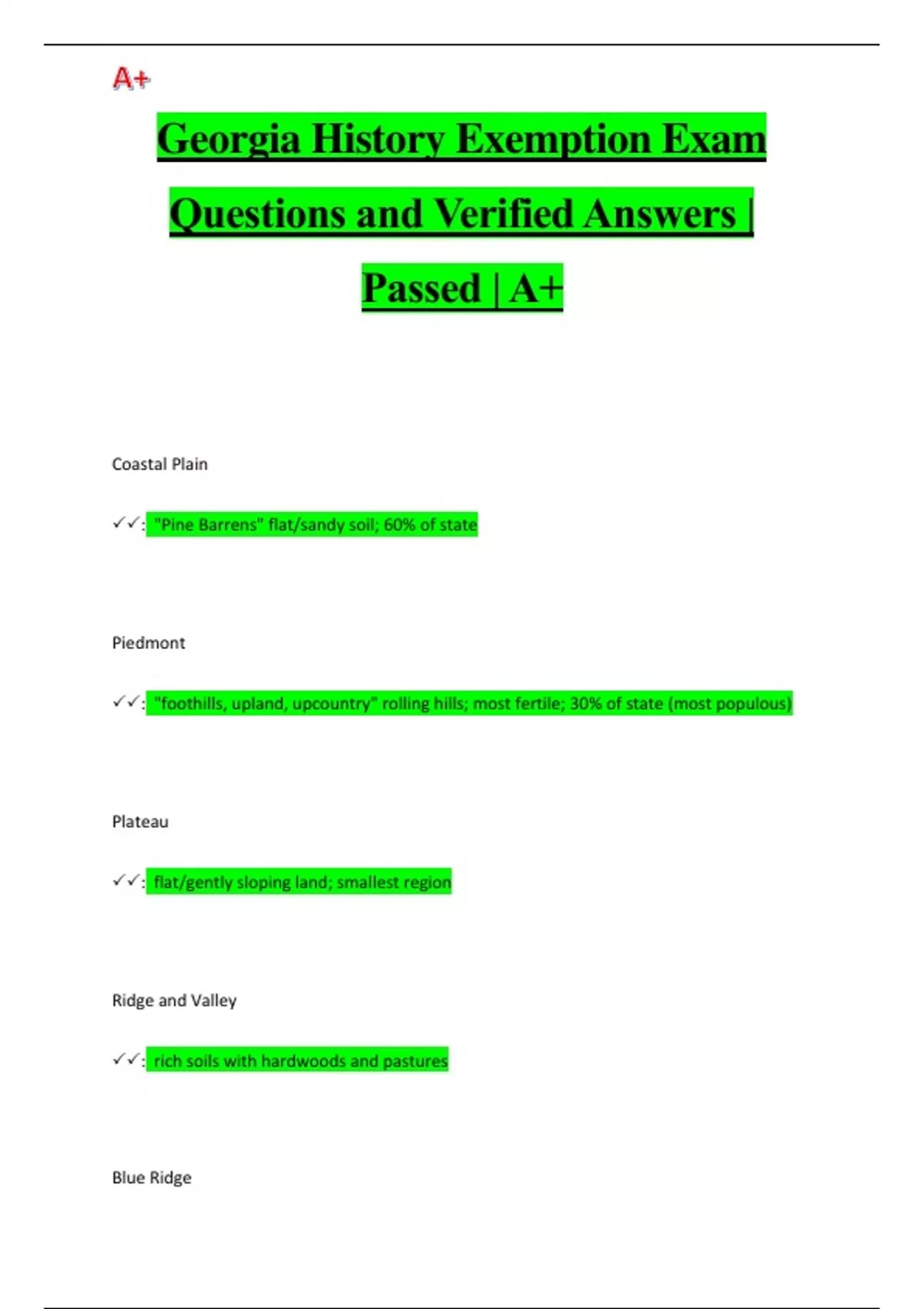 A+

Georgia History Exemption Exam Questions and Verified Answers | Passed | A+

Coastal Plain

✓✓: "Pine Barrens" flat/sandy soil; 60% of state

Piedmont

✓✓: "foothills, upland, upcountry" rolling hills; most fertile; 30% of state (most populous)

Plateau

✓✓: flat/gently sloping land; smallest region

Ridge and Valley

✓✓: rich soils with hardwoods and pastures

Blue Ridge